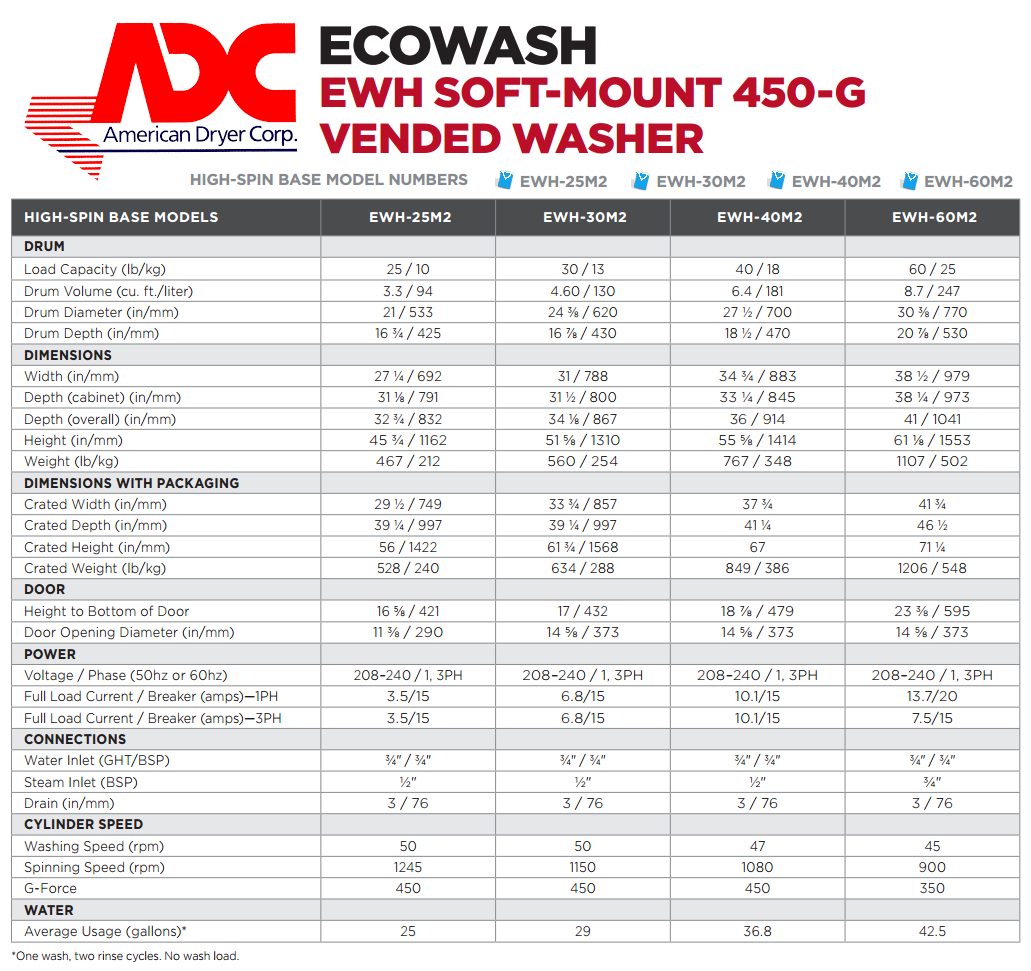 ADC
American Dryer Corp.

ECOWASH
EWH SOFT-MOUNT 450-G
VENDED WASHER

HIGH-SPIN BASE MODEL NUMBERS EWH-25M2 EWH-30M2 EWH-40M2 EWH-60M2

| HIGH-SPIN BASE MODELS | EWH-25M2 | EWH-30M2 | EWH-40M2 | EWH-60M2 |
|---|---|---|---|---|
| DRUM | | | | |
| Load Capacity (lb/kg) | 25 / 10 | 30 / 13 | 40 / 18 | 60 / 25 |
| Drum Volume (cu. ft./liter) | 3.3 / 94 | 4.60 / 130 | 6.4 / 181 | 8.7 / 247 |
| Drum Diameter (in/mm) | 21 / 533 | 24 ⅜ / 620 | 27 ½ / 700 | 30 ⅜ / 770 |
| Drum Depth (in/mm) | 16 ¾ / 425 | 16 ⅞ / 430 | 18 ½ / 470 | 20 ⅞ / 530 |
| DIMENSIONS | | | | |
| Width (in/mm) | 27 ¼ / 692 | 31 / 788 | 34 ¾ / 883 | 38 ½ / 979 |
| Depth (cabinet) (in/mm) | 31 ⅛ / 791 | 31 ½ / 800 | 33 ¼ / 845 | 38 ¼ / 973 |
| Depth (overall) (in/mm) | 32 ¾ / 832 | 34 ⅛ / 867 | 36 / 914 | 41 / 1041 |
| Height (in/mm) | 45 ¾ / 1162 | 51 ⅝ / 1310 | 55 ⅝ / 1414 | 61 ⅛ / 1553 |
| Weight (lb/kg) | 467 / 212 | 560 / 254 | 767 / 348 | 1107 / 502 |
| DIMENSIONS WITH PACKAGING | | | | |
| Crated Width (in/mm) | 29 ½ / 749 | 33 ¾ / 857 | 37 ¾ | 41 ¾ |
| Crated Depth (in/mm) | 39 ¼ / 997 | 39 ¼ / 997 | 41 ¼ | 46 ½ |
| Crated Height (in/mm) | 56 / 1422 | 61 ¾ / 1568 | 67 | 71 ¼ |
| Crated Weight (lb/kg) | 528 / 240 | 634 / 288 | 849 / 386 | 1206 / 548 |
| DOOR | | | | |
| Height to Bottom of Door | 16 ⅝ / 421 | 17 / 432 | 18 ⅞ / 479 | 23 ⅜ / 595 |
| Door Opening Diameter (in/mm) | 11 ⅜ / 290 | 14 ⅝ / 373 | 14 ⅝ / 373 | 14 ⅝ / 373 |
| POWER | | | | |
| Voltage / Phase (50hz or 60hz) | 208–240 / 1, 3PH | 208–240 / 1, 3PH | 208–240 / 1, 3PH | 208–240 / 1, 3PH |
| Full Load Current / Breaker (amps)—1PH | 3.5/15 | 6.8/15 | 10.1/15 | 13.7/20 |
| Full Load Current / Breaker (amps)—3PH | 3.5/15 | 6.8/15 | 10.1/15 | 7.5/15 |
| CONNECTIONS | | | | |
| Water Inlet (GHT/BSP) | ¾" / ¾" | ¾" / ¾" | ¾" / ¾" | ¾" / ¾" |
| Steam Inlet (BSP) | ½" | ½" | ½" | ¾" |
| Drain (in/mm) | 3 / 76 | 3 / 76 | 3 / 76 | 3 / 76 |
| CYLINDER SPEED | | | | |
| Washing Speed (rpm) | 50 | 50 | 47 | 45 |
| Spinning Speed (rpm) | 1245 | 1150 | 1080 | 900 |
| G-Force | 450 | 450 | 450 | 350 |
| WATER | | | | |
| Average Usage (gallons)* | 25 | 29 | 36.8 | 42.5 |

*One wash, two rinse cycles. No wash load.